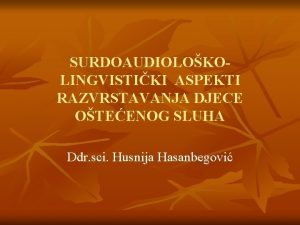 SURDOAUDIOLOŠKO-LINGVISTIČKI ASPEKTI RAZVRSTAVANJA DJECE OŠTEĆENOG SLUHA

Ddr.sci. Husnija Hasanbegović